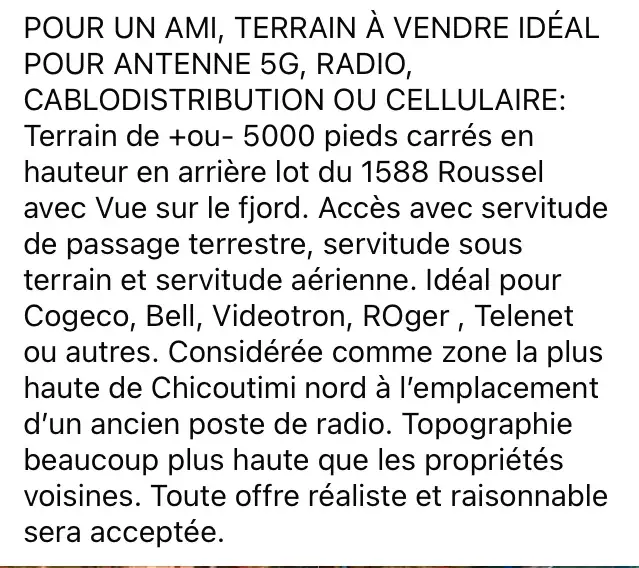 POUR UN AMI, TERRAIN À VENDRE IDÉAL POUR ANTENNE 5G, RADIO, CABLODISTRIBUTION OU CELLULAIRE: Terrain de +ou- 5000 pieds carrés en hauteur en arrière lot du 1588 Roussel avec Vue sur le fjord. Accès avec servitude de passage terrestre, servitude sous terrain et servitude aérienne. Idéal pour Cogeco, Bell, Videotron, ROger , Telenet ou autres. Considérée comme zone la plus haute de Chicoutimi nord à l'emplacement d'un ancien poste de radio. Topographie beaucoup plus haute que les propriétés voisines. Toute offre réaliste et raisonnable sera acceptée.